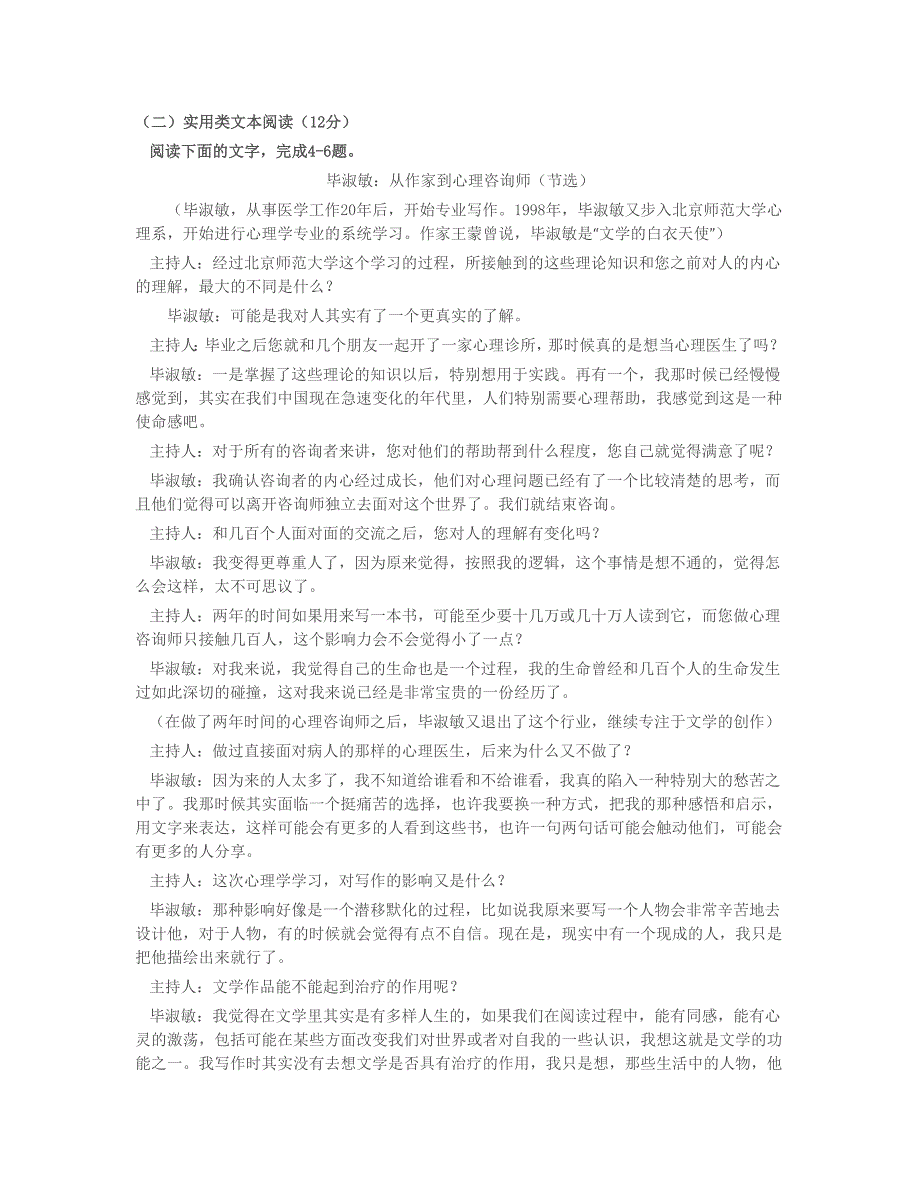 （二）实用类文本阅读（12分）

阅读下面的文字，完成4-6题。

毕淑敏：从作家到心理咨询师（节选）

（毕淑敏，从事医学工作20年后，开始专业写作。1998年，毕淑敏又步入北京师范大学心理系，开始进行心理学专业的系统学习。作家王蒙曾说，毕淑敏是"文学的白衣天使"）

主持人：经过北京师范大学这个学习的过程，所接触到的这些理论知识和您之前对人的内心的理解，最大的不同是什么？

毕淑敏：可能是我对人其实有了一个更真实的了解。

主持人：毕业之后您就和几个朋友一起开了一家心理诊所，那时候真的是想当心理医生了吗？

毕淑敏：一是掌握了这些理论的知识以后，特别想用于实践。再有一个，我那时候已经慢慢感觉到，其实在我们中国现在急速变化的年代里，人们特别需要心理帮助，我感觉到这是一种使命感吧。

主持人：对于所有的咨询者来讲，您对他们的帮助帮到什么程度，您自己就觉得满意了呢？

毕淑敏：我确认咨询者的内心经过成长，他们对心理问题已经有了一个比较清楚的思考，而且他们觉得可以离开咨询师独立去面对这个世界了。我们就结束咨询。

主持人：和几百个人面对面的交流之后，您对人的理解有变化吗？

毕淑敏：我变得更尊重人了，因为原来觉得，按照我的逻辑，这个事情是想不通的，觉得怎么会这样，太不可思议了。

主持人：两年的时间如果用来写一本书，可能至少要十几万或几十万人读到它，而您做心理咨询师只接触几百人，这个影响力会不会觉得小了一点？

毕淑敏：对我来说，我觉得自己的生命也是一个过程，我的生命曾经和几百个人的生命发生过如此深切的碰撞，这对我来说已经是非常宝贵的一份经历了。

（在做了两年时间的心理咨询师之后，毕淑敏又退出了这个行业，继续专注于文学的创作）

主持人：做过直接面对病人的那样的心理医生，后来为什么又不做了？

毕淑敏：因为来的人太多了，我不知道给谁看和不给谁看，我真的陷入一种特别大的愁苦之中了。我那时候其实面临一个挺痛苦的选择，也许我要换一种方式，把我的那种感悟和启示，用文字来表达，这样可能会有更多的人看到这些书，也许一句两句话可能会触动他们，可能会有更多的人分享。

主持人：这次心理学学习，对写作的影响又是什么？

毕淑敏：那种影响好像是一个潜移默化的过程，比如说我原来要写一个人物会非常辛苦地去设计他，对于人物，有的时候就会觉得有点不自信。现在是，现实中有一个现成的人，我只是把他描绘出来就行了。

主持人：文学作品能不能起到治疗的作用呢？

毕淑敏：我觉得在文学里其实是有多样人生的，如果我们在阅读过程中，能有同感，能有心灵的激荡，包括可能在某些方面改变我们对世界或者对自我的一些认识，我想这就是文学的功能之一。我写作时其实没有去想文学是否具有治疗的作用，我只是想，那些生活中的人物，他